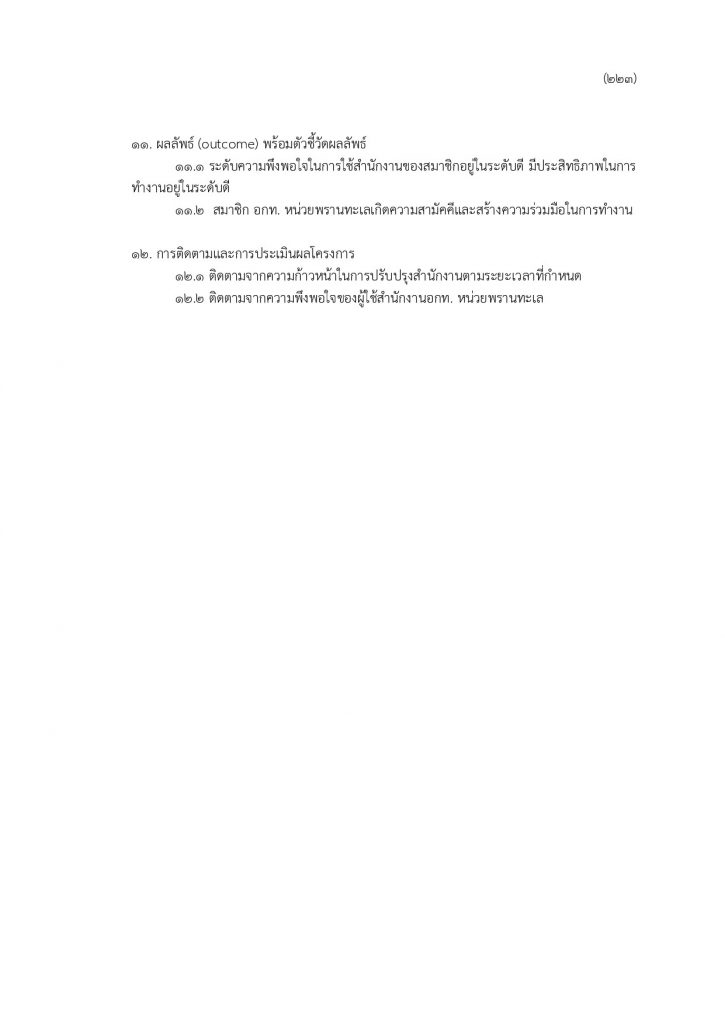 (๒๒๓)

๑๑. ผลลัพธ์ (outcome) พร้อมตัวชี้วัดผลลัพธ์

๑๑.๑ ระดับความพึงพอใจในการใช้สำนักงานของสมาชิกอยู่ในระดับดี มีประสิทธิภาพในการทำงานอยู่ในระดับดี

๑๑.๒ สมาชิก อกท. หน่วยพรานทะเลเกิดความสามัคคีและสร้างความร่วมมือในการทำงาน

๑๒. การติดตามและการประเมินผลโครงการ

๑๒.๑ ติดตามจากความก้าวหน้าในการปรับปรุงสำนักงานตามระยะเวลาที่กำหนด

๑๒.๒ ติดตามจากความพึงพอใจของผู้ใช้สำนักงานอกท. หน่วยพรานทะเล